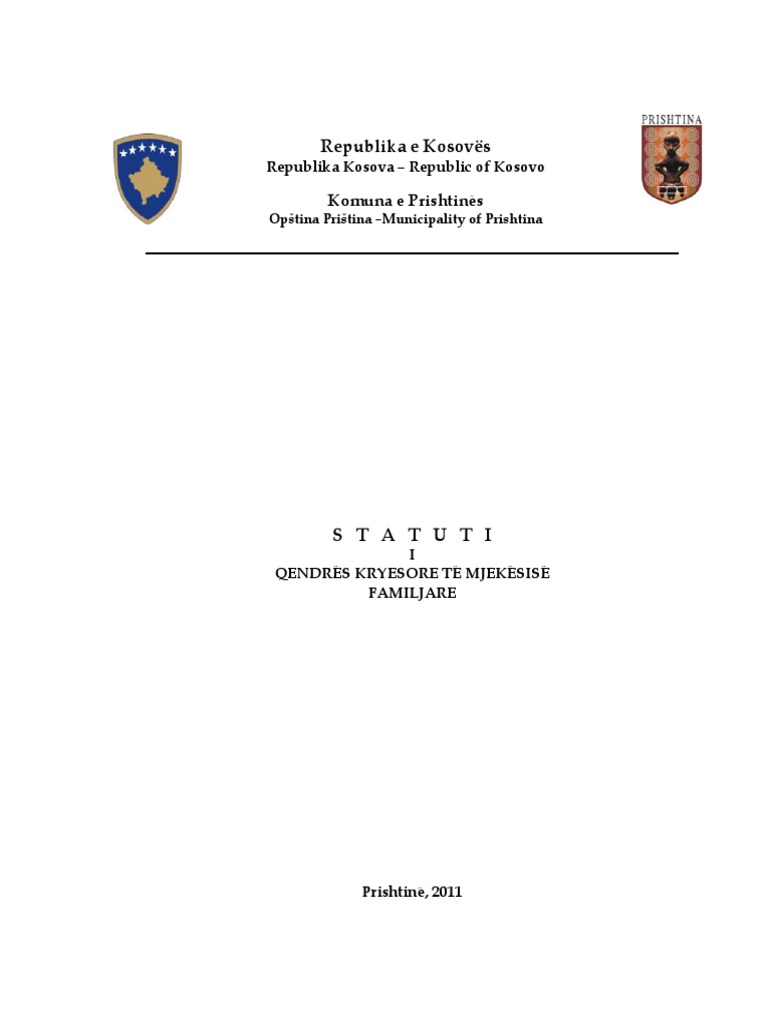 PRISHTINA

Republika e Kosovës
Republika Kosova – Republic of Kosovo

Komuna e Prishtinës
Opština Priština –Municipality of Prishtina

S T A T U T I
I
QENDRËS KRYESORE TË MJEKËSISË FAMILJARE

Prishtinë, 2011